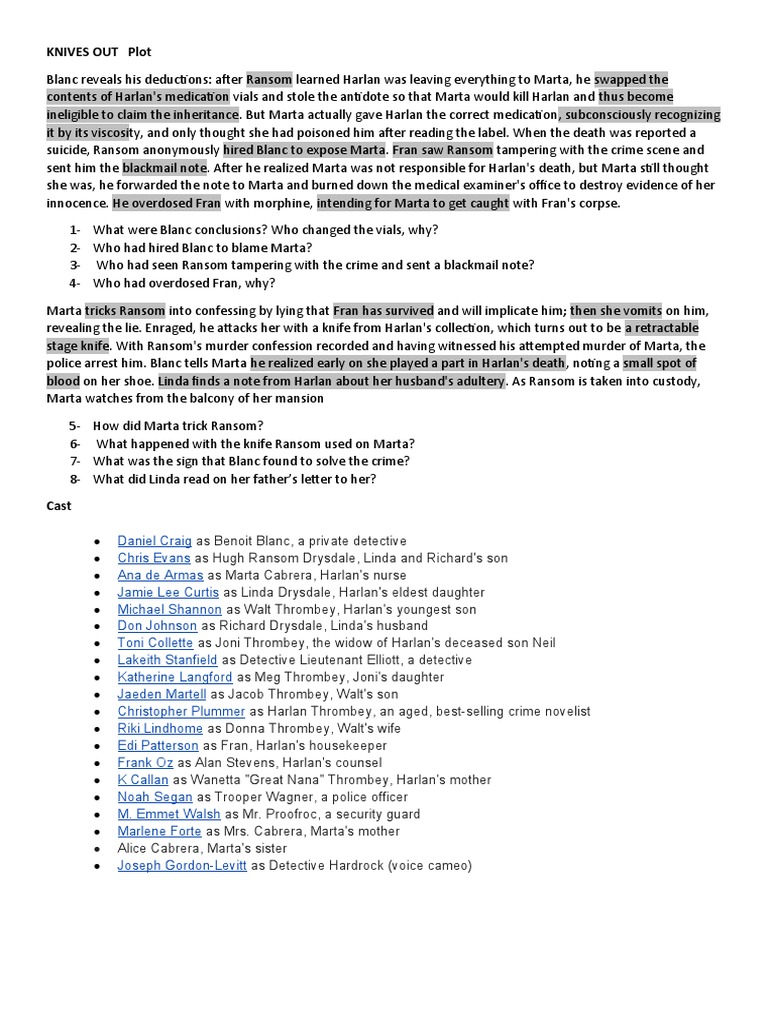 KNIVES OUT Plot

Blanc reveals his deductions: after Ransom learned Harlan was leaving everything to Marta, he swapped the contents of Harlan's medication vials and stole the antidote so that Marta would kill Harlan and thus become ineligible to claim the inheritance. But Marta actually gave Harlan the correct medication, subconsciously recognizing it by its viscosity, and only thought she had poisoned him after reading the label. When the death was reported a suicide, Ransom anonymously hired Blanc to expose Marta. Fran saw Ransom tampering with the crime scene and sent him the blackmail note. After he realized Marta was not responsible for Harlan's death, but Marta still thought she was, he forwarded the note to Marta and burned down the medical examiner's office to destroy evidence of her innocence. He overdosed Fran with morphine, intending for Marta to get caught with Fran's corpse.

1- What were Blanc conclusions? Who changed the vials, why?
2- Who had hired Blanc to blame Marta?
3- Who had seen Ransom tampering with the crime and sent a blackmail note?
4- Who had overdosed Fran, why?

Marta tricks Ransom into confessing by lying that Fran has survived and will implicate him; then she vomits on him, revealing the lie. Enraged, he attacks her with a knife from Harlan's collection, which turns out to be a retractable stage knife. With Ransom's murder confession recorded and having witnessed his attempted murder of Marta, the police arrest him. Blanc tells Marta he realized early on she played a part in Harlan's death, noting a small spot of blood on her shoe. Linda finds a note from Harlan about her husband's adultery. As Ransom is taken into custody, Marta watches from the balcony of her mansion

5- How did Marta trick Ransom?
6- What happened with the knife Ransom used on Marta?
7- What was the sign that Blanc found to solve the crime?
8- What did Linda read on her father's letter to her?

Cast

• Daniel Craig as Benoit Blanc, a private detective
• Chris Evans as Hugh Ransom Drysdale, Linda and Richard's son
• Ana de Armas as Marta Cabrera, Harlan's nurse
• Jamie Lee Curtis as Linda Drysdale, Harlan's eldest daughter
• Michael Shannon as Walt Thrombey, Harlan's youngest son
• Don Johnson as Richard Drysdale, Linda's husband
• Toni Collette as Joni Thrombey, the widow of Harlan's deceased son Neil
• Lakeith Stanfield as Detective Lieutenant Elliott, a detective
• Katherine Langford as Meg Thrombey, Joni's daughter
• Jaeden Martell as Jacob Thrombey, Walt's son
• Christopher Plummer as Harlan Thrombey, an aged, best-selling crime novelist
• Riki Lindhome as Donna Thrombey, Walt's wife
• Edi Patterson as Fran, Harlan's housekeeper
• Frank Oz as Alan Stevens, Harlan's counsel
• K Callan as Wanetta "Great Nana" Thrombey, Harlan's mother
• Noah Segan as Trooper Wagner, a police officer
• M. Emmet Walsh as Mr. Proofroc, a security guard
• Marlene Forte as Mrs. Cabrera, Marta's mother
• Alice Cabrera, Marta's sister
• Joseph Gordon-Levitt as Detective Hardrock (voice cameo)